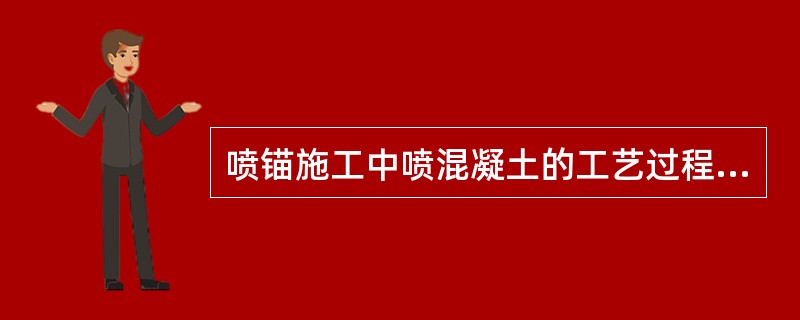 喷锚施工中喷混凝土的工艺过程...